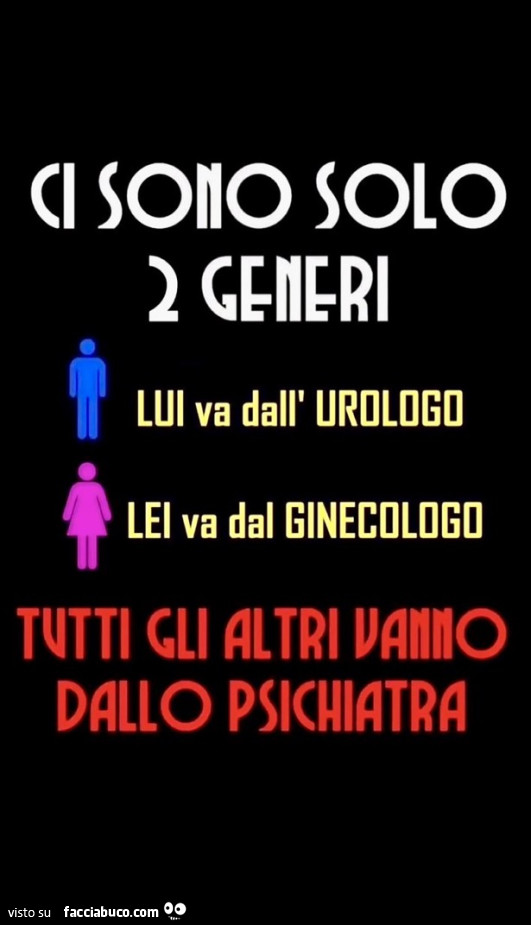 CI SONO SOLO 2 GENERI

LUI va dall' UROLOGO

LEI va dal GINECOLOGO

TUTTI GLI ALTRI VANNO DALLO PSICHIATRA

visto su facciabuco.com